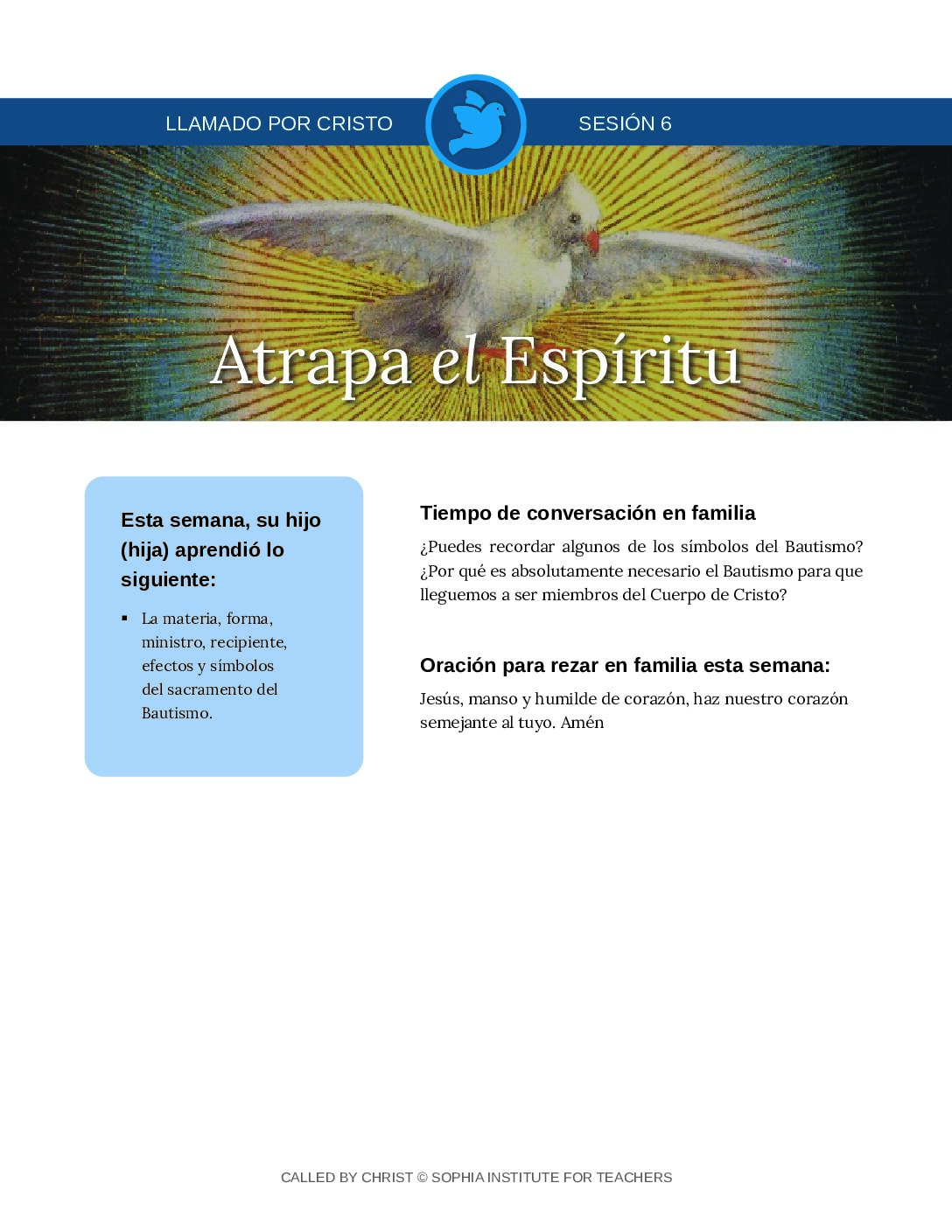 LLAMADO POR CRISTO SESIÓN 6

Atrapa el Espíritu

Esta semana, su hijo (hija) aprendió lo siguiente:

• La materia, forma, ministro, recipiente, efectos y símbolos del sacramento del Bautismo.

Tiempo de conversación en familia

¿Puedes recordar algunos de los símbolos del Bautismo? ¿Por qué es absolutamente necesario el Bautismo para que lleguemos a ser miembros del Cuerpo de Cristo?

Oración para rezar en familia esta semana:

Jesús, manso y humilde de corazón, haz nuestro corazón semejante al tuyo. Amén

CALLED BY CHRIST © SOPHIA INSTITUTE FOR TEACHERS